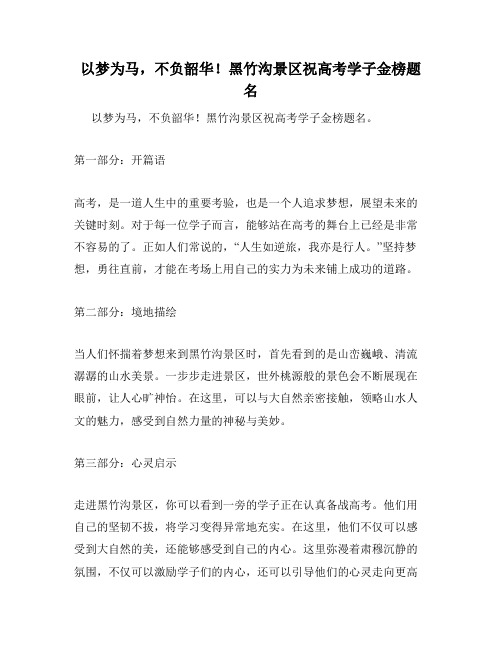 以梦为马，不负韶华！黑竹沟景区祝高考学子金榜题名

以梦为马，不负韶华！黑竹沟景区祝高考学子金榜题名。

第一部分：开篇语

高考，是一道人生中的重要考验，也是一个人追求梦想，展望未来的关键时刻。对于每一位学子而言，能够站在高考的舞台上已经是非常不容易的了。正如人们常说的，“人生如逆旅，我亦是行人。”坚持梦想，勇往直前，才能在考场上用自己的实力为未来铺上成功的道路。

第二部分：境地描绘

当人们怀揣着梦想来到黑竹沟景区时，首先看到的是山峦巍峨、清流潺潺的山水美景。一步步走进景区，世外桃源般的景色会不断展现在眼前，让人心旷神怡。在这里，可以与大自然亲密接触，领略山水人文的魅力，感受到自然力量的神秘与美妙。

第三部分：心灵启示

走进黑竹沟景区，你可以看到一旁的学子正在认真备战高考。他们用自己的坚韧不拔，将学习变得异常地充实。在这里，他们不仅可以感受到大自然的美，还能够感受到自己的内心。这里弥漫着肃穆沉静的氛围，不仅可以激励学子们的内心，还可以引导他们的心灵走向更高